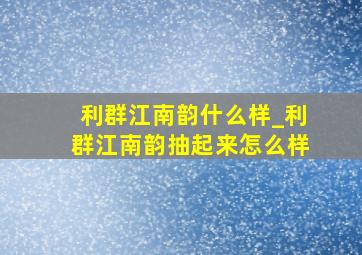 利群江南韵什么样_利群江南韵抽起来怎么样